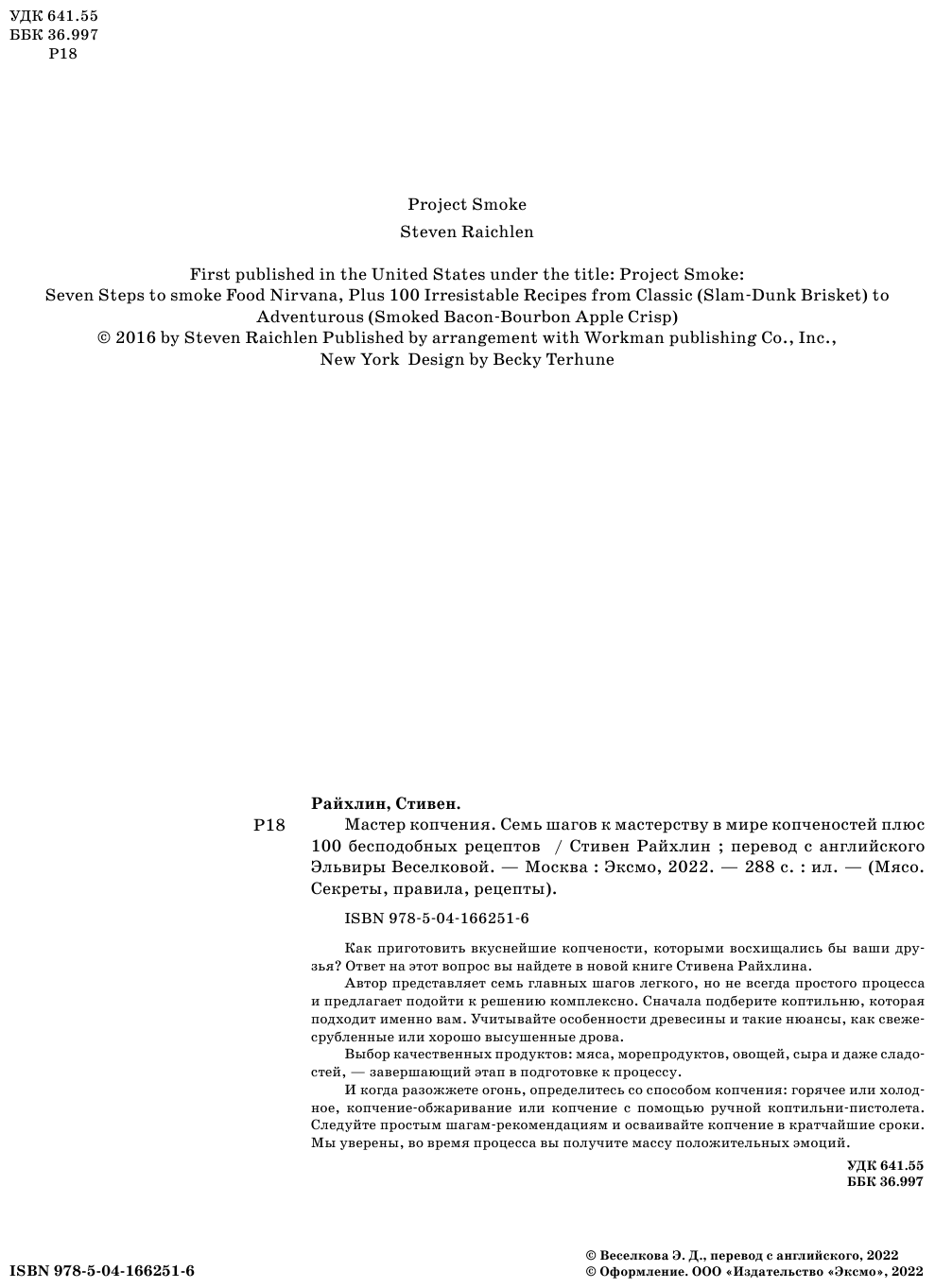 УДК 641.55
ББК 36.997
Р18

Project Smoke
Steven Raichlen

First published in the United States under the title: Project Smoke: Seven Steps to smoke Food Nirvana, Plus 100 Irresistable Recipes from Classic (Slam-Dunk Brisket) to Adventurous (Smoked Bacon-Bourbon Apple Crisp)
© 2016 by Steven Raichlen Published by arrangement with Workman publishing Co., Inc., New York Design by Becky Terhune

Райхлин, Стивен.
Р18 Мастер копчения. Семь шагов к мастерству в мире копченостей плюс 100 бесподобных рецептов / Стивен Райхлин ; перевод с английского Эльвиры Веселковой. — Москва : Эксмо, 2022. — 288 с. : ил. — (Мясо. Секреты, правила, рецепты).

ISBN 978-5-04-166251-6

Как приготовить вкуснейшие копчености, которыми восхищались бы ваши друзья? Ответ на этот вопрос вы найдете в новой книге Стивена Райхлина.
Автор представляет семь главных шагов легкого, но не всегда простого процесса и предлагает подойти к решению комплексно. Сначала подберите коптильню, которая подходит именно вам. Учитывайте особенности древесины и такие нюансы, как свежесрубленные или хорошо высушенные дрова.
Выбор качественных продуктов: мяса, морепродуктов, овощей, сыра и даже сладостей, — завершающий этап в подготовке к процессу.
И когда разожжете огонь, определитесь со способом копчения: горячее или холодное, копчение-обжаривание или копчение с помощью ручной коптильни-пистолета. Следуйте простым шагам-рекомендациям и осваивайте копчение в кратчайшие сроки. Мы уверены, во время процесса вы получите массу положительных эмоций.

УДК 641.55
ББК 36.997

ISBN 978-5-04-166251-6
© Веселкова Э. Д., перевод с английского, 2022
© Оформление. ООО «Издательство «Эксмо», 2022